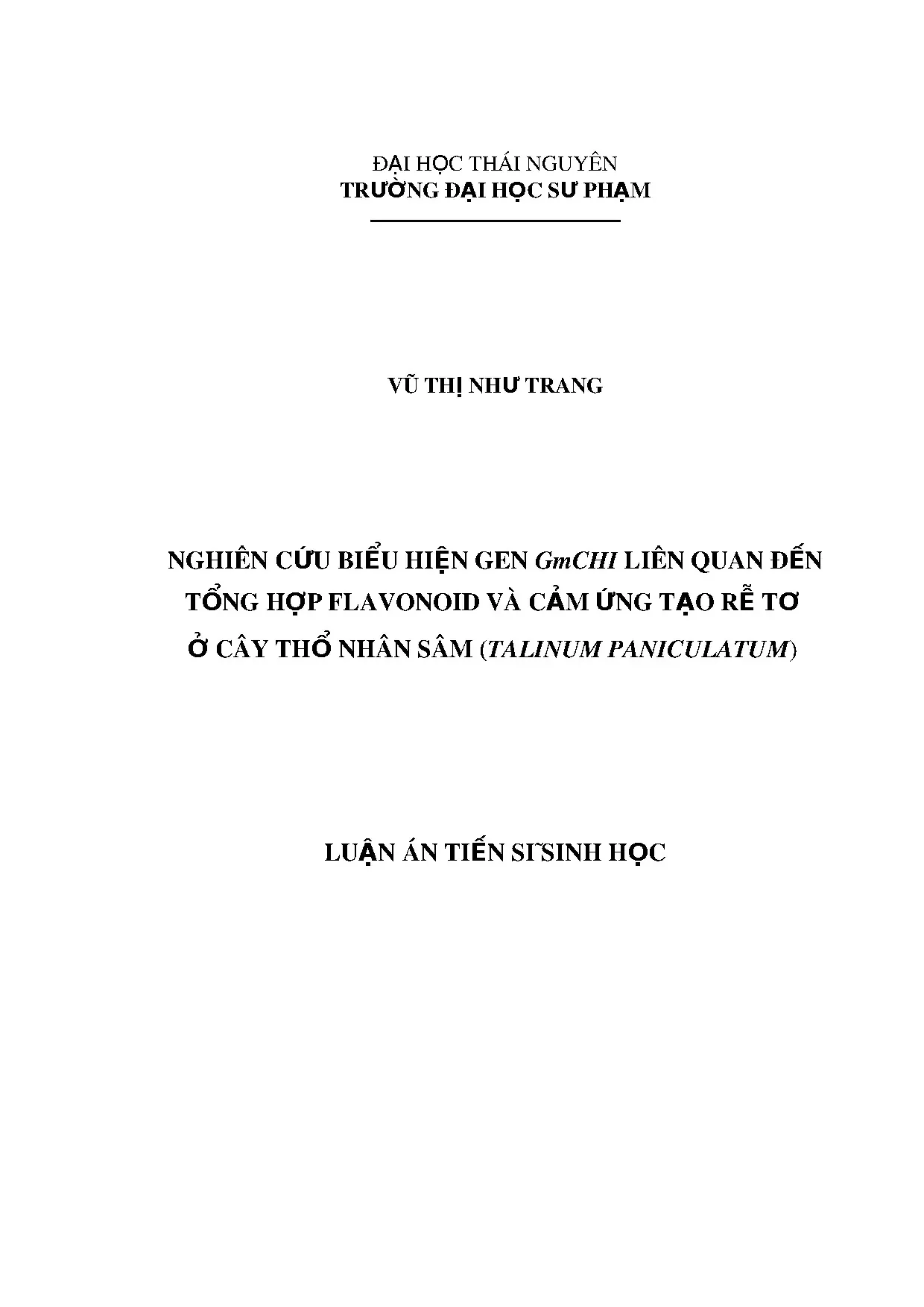 ĐẠI HỌC THÁI NGUYÊN
TRƯỜNG ĐẠI HỌC SƯ PHẠM

VŨ THỊ NHƯ TRANG

NGHIÊN CỨU BIỂU HIỆN GEN GmCHI LIÊN QUAN ĐẾN
TỔNG HỢP FLAVONOID VÀ CẢM ỨNG TẠO RỄ TƠ
Ở CÂY THỔ NHÂN SÂM (TALINUM PANICULATUM)

LUẬN ÁN TIẾN SĨ SINH HỌC